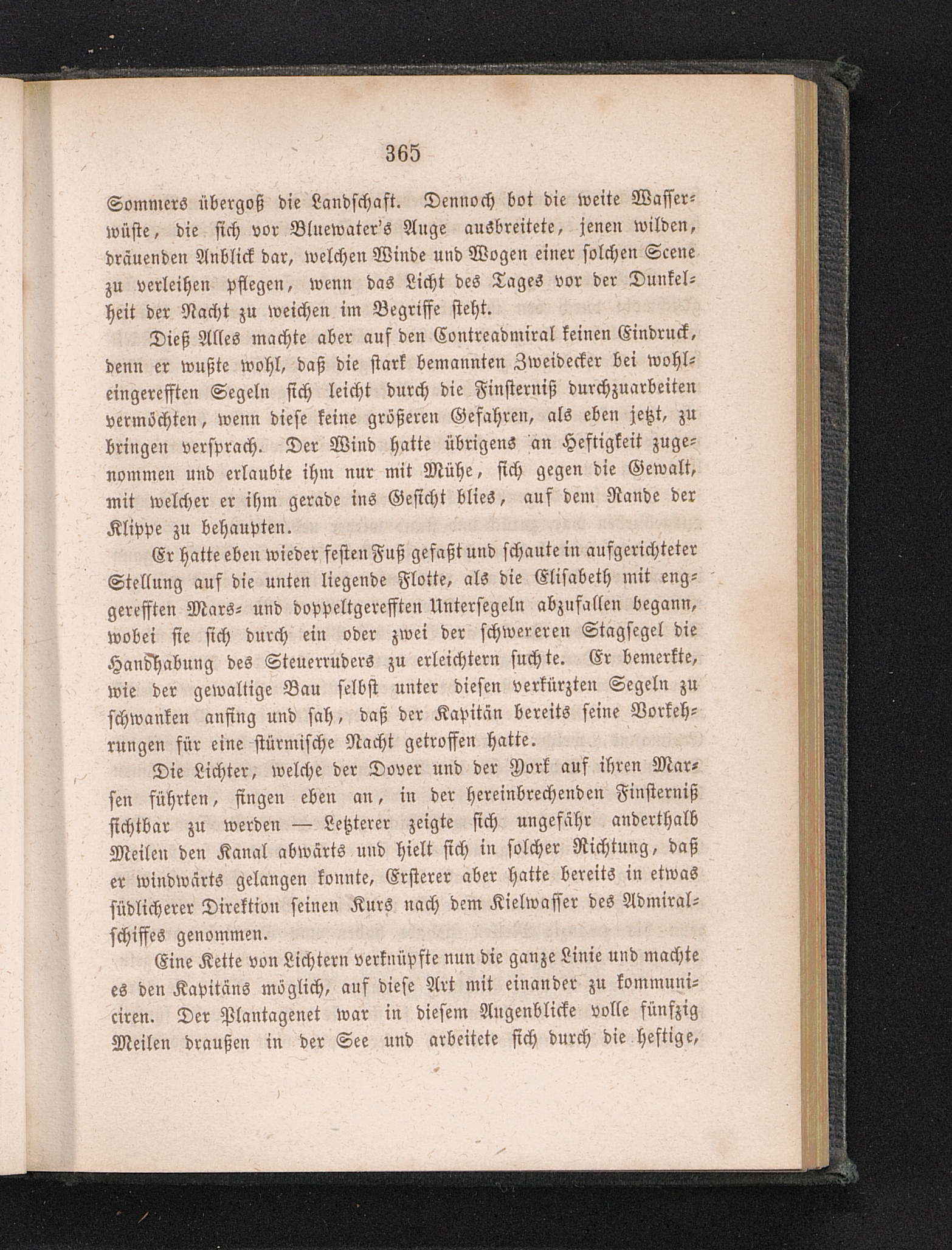 365

Sommers übergoß die Landschaft. Dennoch bot die weite Wasserwüste, die sich vor Bluewater's Auge ausbreitete, jenen wilden, dräuenden Anblick dar, welchen Winde und Wogen einer solchen Scene zu verleihen pflegen, wenn das Licht des Tages vor der Dunkelheit der Nacht zu weichen im Begriffe steht.

Dieß Alles machte aber auf den Contreadmiral keinen Eindruck, denn er wußte wohl, daß die stark bemannten Zweidecker bei wohleingerefften Segeln sich leicht durch die Finsterniß durchzuarbeiten vermöchten, wenn diese keine größeren Gefahren, als eben jetzt, zu bringen versprach. Der Wind hatte übrigens an Heftigkeit zugenommen und erlaubte ihm nur mit Mühe, sich gegen die Gewalt, mit welcher er ihm gerade ins Gesicht blies, auf dem Rande der Klippe zu behaupten.

Er hatte eben wieder festen Fuß gefaßt und schaute in aufgerichteter Stellung auf die unten liegende Flotte, als die Elisabeth mit enggerefften Mars- und doppeltgerefften Untersegeln abzufallen begann, wobei sie sich durch ein oder zwei der schwereren Stagsegel die Handhabung des Steuerruders zu erleichtern suchte. Er bemerkte, wie der gewaltige Bau selbst unter diesen verkürzten Segeln zu schwanken anfing und sah, daß der Kapitän bereits seine Vorkehrungen für eine stürmische Nacht getroffen hatte.

Die Lichter, welche der Dover und der York auf ihren Marsen führten, fingen eben an, in der hereinbrechenden Finsterniß sichtbar zu werden — Letzterer zeigte sich ungefähr anderthalb Meilen den Kanal abwärts und hielt sich in solcher Richtung, daß er windwärts gelangen konnte, Ersterer aber hatte bereits in etwas südlicherer Direktion seinen Kurs nach dem Kielwasser des Admiralschiffes genommen.

Eine Kette von Lichtern verknüpfte nun die ganze Linie und machte es den Kapitäns möglich, auf diese Art mit einander zu kommuniciren. Der Plantagenet war in diesem Augenblicke volle fünfzig Meilen draußen in der See und arbeitete sich durch die heftige,